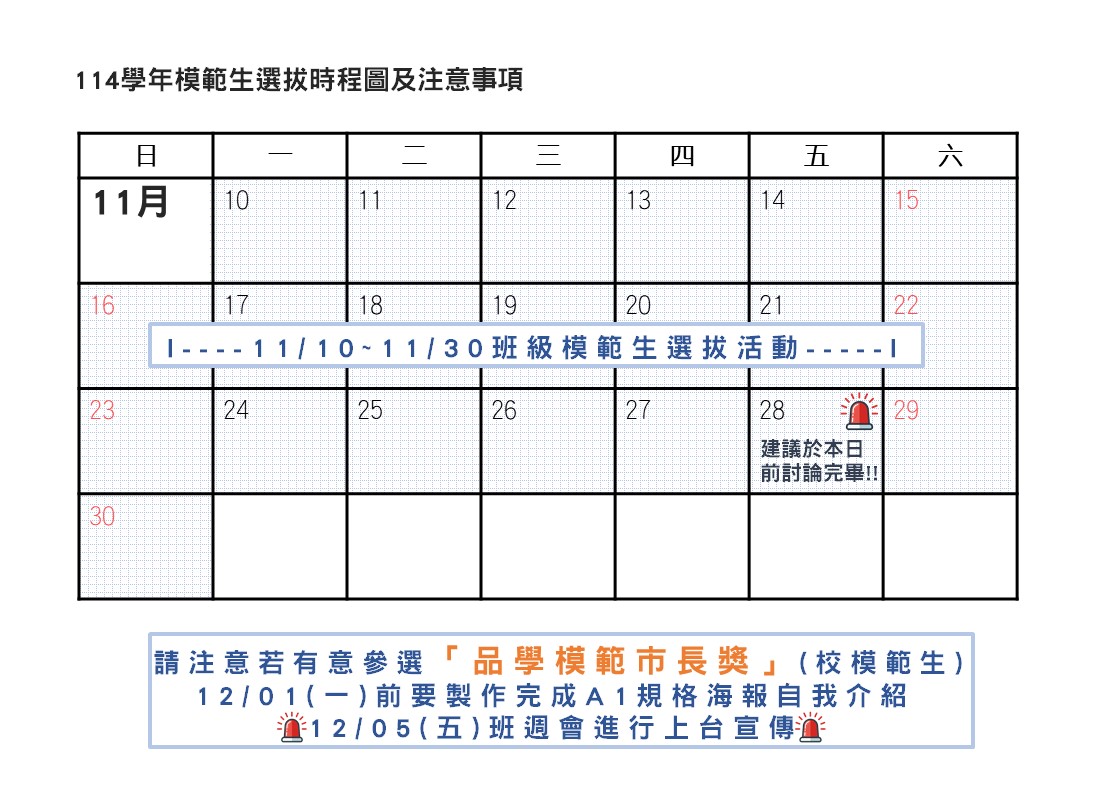 114學年模範生選拔時程圖及注意事項

| 日 | 一 | 二 | 三 | 四 | 五 | 六 |
|---|---|---|---|---|---|---|
| 11月 | 10 | 11 | 12 | 13 | 14 | 15 |
| 16 | 17 | 18 | 19 | 20 | 21 | 22 |
| 23 | 24 | 25 | 26 | 27 | 28 建議於本日前討論完畢!! | 29 |
| 30 | | | | | | |

I----11/10~11/30班級模範生選拔活動-----I

請注意若有意參選「品學模範市長獎」(校模範生)
12/01(一)前要製作完成A1規格海報自我介紹
12/05(五)班週會進行上台宣傳